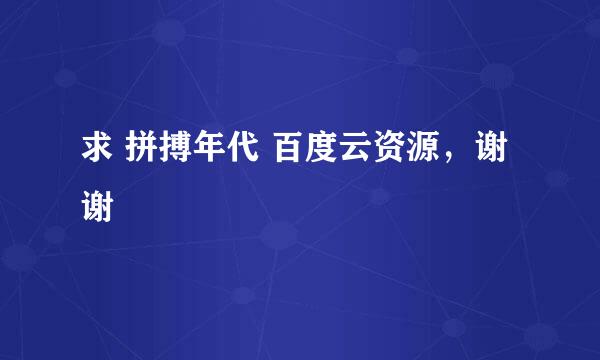 求 拼搏年代 百度云资源，谢谢